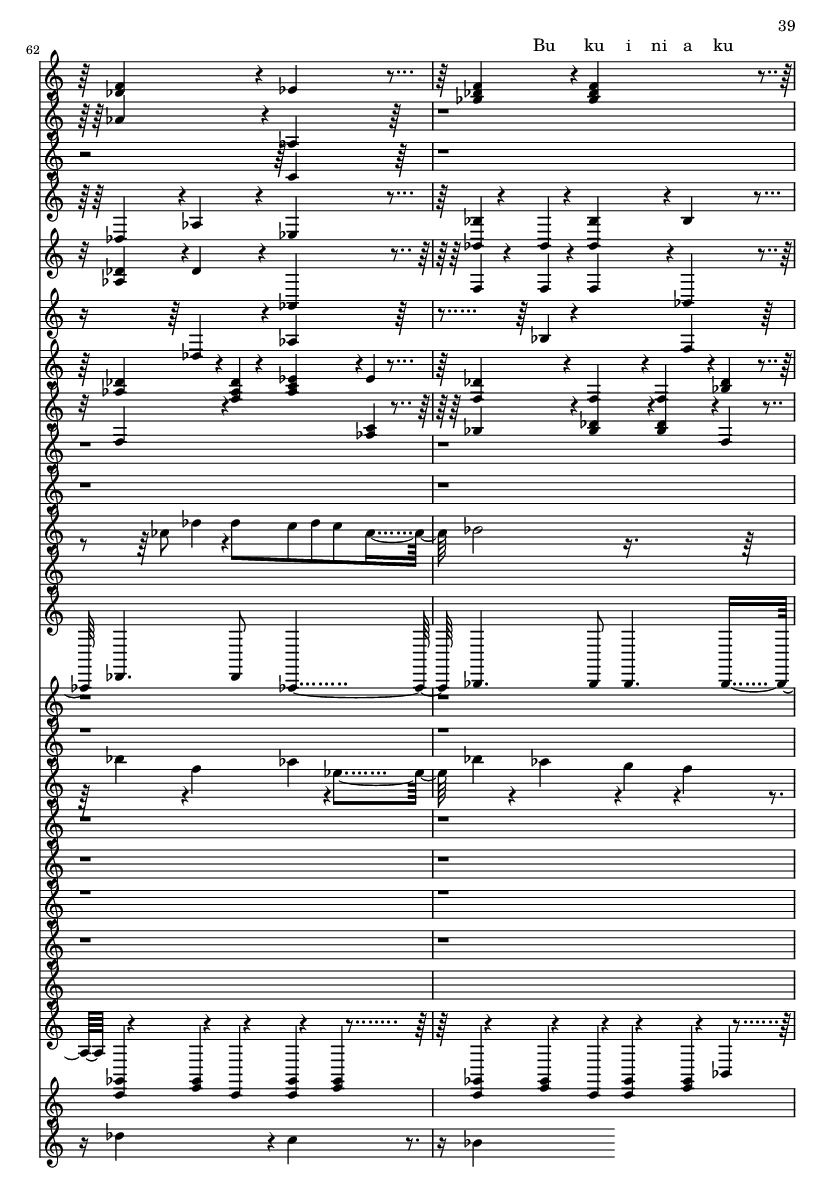 39

Bu ku i ni a ku

62